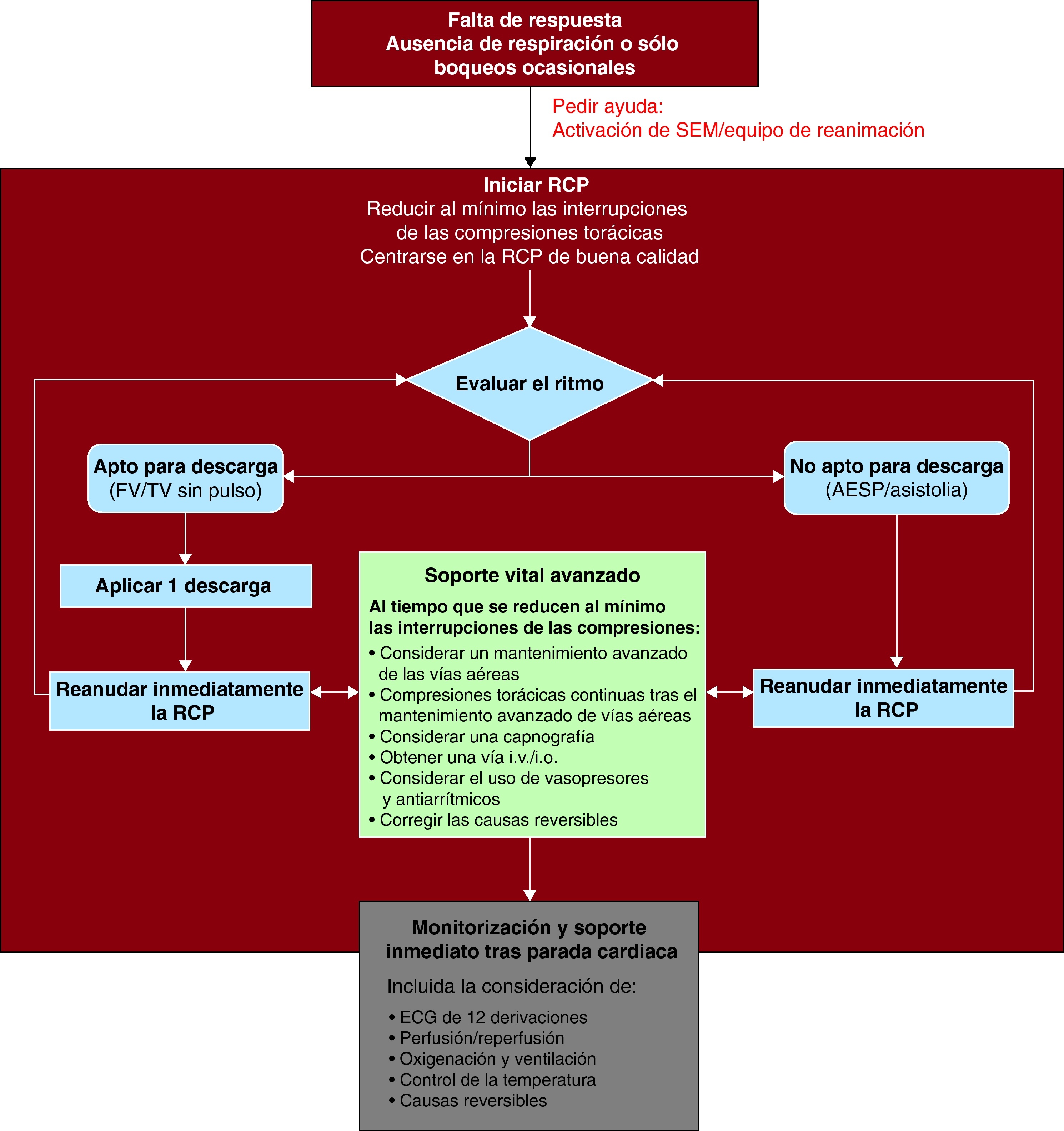 Falta de respuesta
Ausencia de respiración o sólo boqueos ocasionales

Pedir ayuda:
Activación de SEM/equipo de reanimación

Iniciar RCP
Reducir al mínimo las interrupciones de las compresiones torácicas
Centrarse en la RCP de buena calidad

Evaluar el ritmo

Apto para descarga
(FV/TV sin pulso)

No apto para descarga
(AESP/asistolia)

Aplicar 1 descarga

Reanudar inmediatamente la RCP

Soporte vital avanzado
Al tiempo que se reducen al mínimo las interrupciones de las compresiones:
• Considerar un mantenimiento avanzado de las vías aéreas
• Compresiones torácicas continuas tras el mantenimiento avanzado de vías aéreas
• Considerar una capnografía
• Obtener una vía i.v./i.o.
• Considerar el uso de vasopresores y antiarrítmicos
• Corregir las causas reversibles

Reanudar inmediatamente la RCP

Monitorización y soporte inmediato tras parada cardiaca
Incluida la consideración de:
• ECG de 12 derivaciones
• Perfusión/reperfusión
• Oxigenación y ventilación
• Control de la temperatura
• Causas reversibles